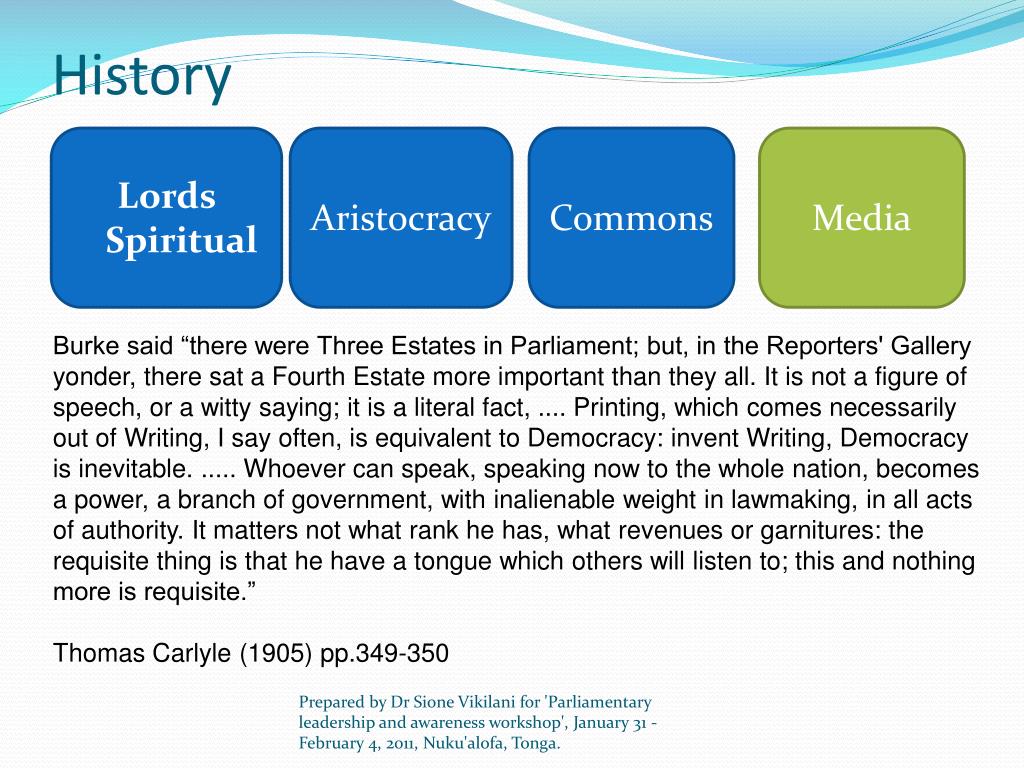 History

Lords Spiritual

Aristocracy

Commons

Media

Burke said “there were Three Estates in Parliament; but, in the Reporters' Gallery yonder, there sat a Fourth Estate more important than they all. It is not a figure of speech, or a witty saying; it is a literal fact, .... Printing, which comes necessarily out of Writing, I say often, is equivalent to Democracy: invent Writing, Democracy is inevitable. ..... Whoever can speak, speaking now to the whole nation, becomes a power, a branch of government, with inalienable weight in lawmaking, in all acts of authority. It matters not what rank he has, what revenues or garnitures: the requisite thing is that he have a tongue which others will listen to; this and nothing more is requisite.”

Thomas Carlyle (1905) pp.349-350

Prepared by Dr Sione Vikilani for 'Parliamentary leadership and awareness workshop', January 31 - February 4, 2011, Nuku'alofa, Tonga.